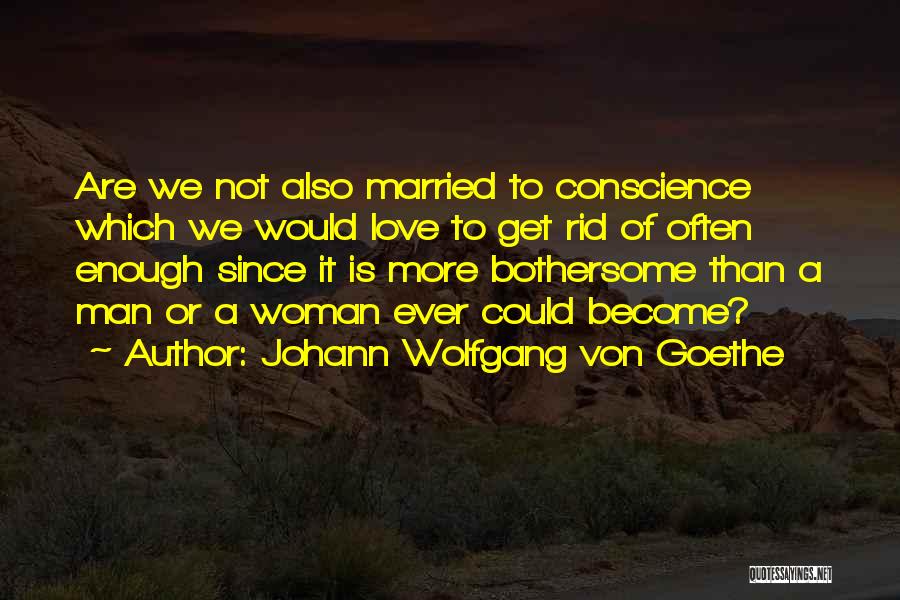 Are we not also married to conscience which we would love to get rid of often enough since it is more bothersome than a man or a woman ever could become?
~ Author: Johann Wolfgang von Goethe

QUOTESSAYINGS.NET